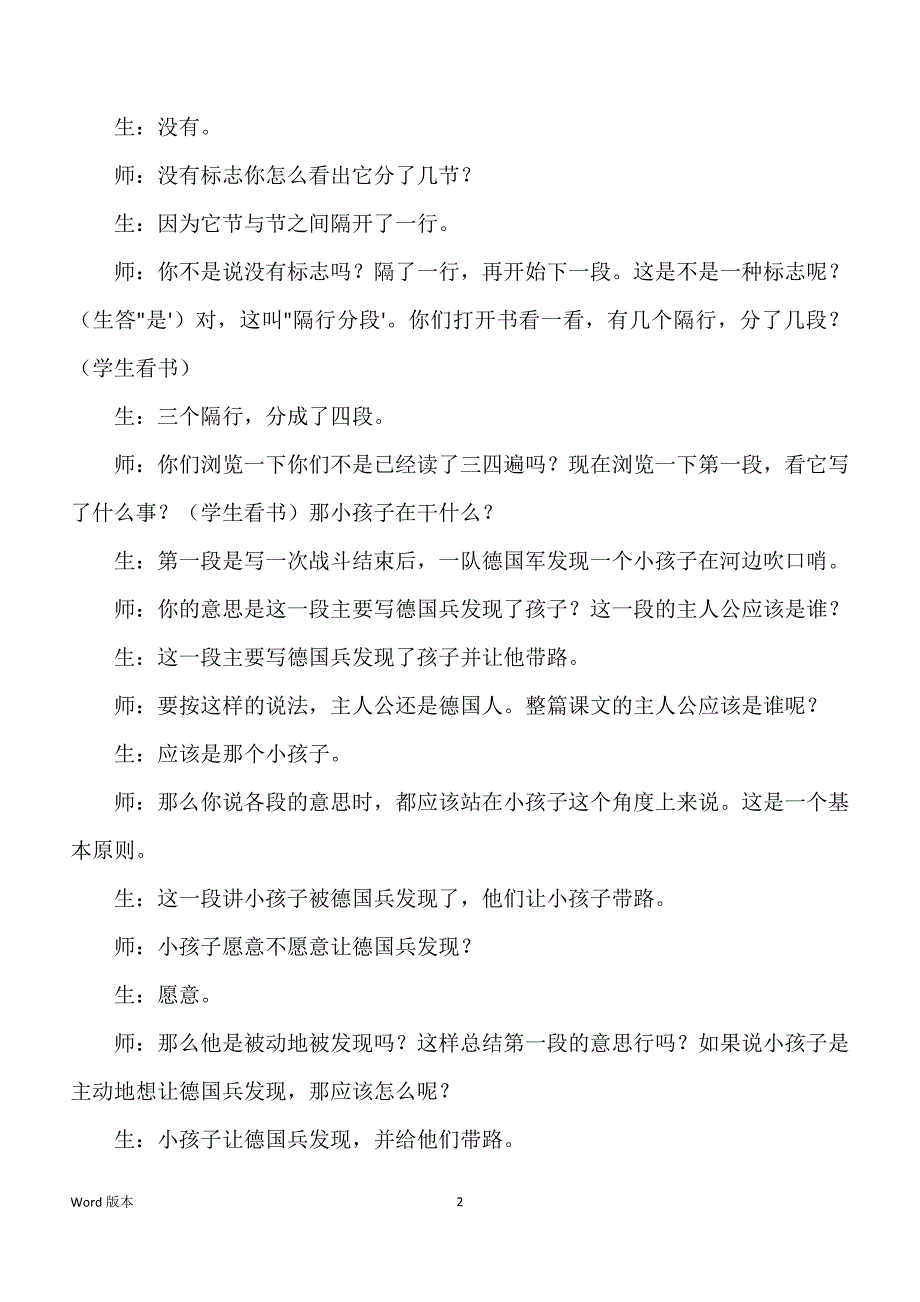 生：没有。

师：没有标志你怎么看出它分了几节？

生：因为它节与节之间隔开了一行。

师：你不是说没有标志吗？隔了一行，再开始下一段。这是不是一种标志呢？（生答"是'）对，这叫"隔行分段'。你们打开书看一看，有几个隔行，分了几段？（学生看书）

生：三个隔行，分成了四段。

师：你们浏览一下你们不是已经读了三四遍吗？现在浏览一下第一段，看它写了什么事？（学生看书）那小孩子在干什么？

生：第一段是写一次战斗结束后，一队德国军发现一个小孩子在河边吹口哨。

师：你的意思是这一段主要写德国兵发现了孩子？这一段的主人公应该是谁？

生：这一段主要写德国兵发现了孩子并让他带路。

师：要按这样的说法，主人公还是德国人。整篇课文的主人公应该是谁呢？

生：应该是那个小孩子。

师：那么你说各段的意思时，都应该站在小孩子这个角度上来说。这是一个基本原则。

生：这一段讲小孩子被德国兵发现了，他们让小孩子带路。

师：小孩子愿意不愿意让德国兵发现？

生：愿意。

师：那么他是被动地被发现吗？这样总结第一段的意思行吗？如果说小孩子是主动地想让德国兵发现，那应该怎么呢？

生：小孩子让德国兵发现，并给他们带路。

Word 版本 2